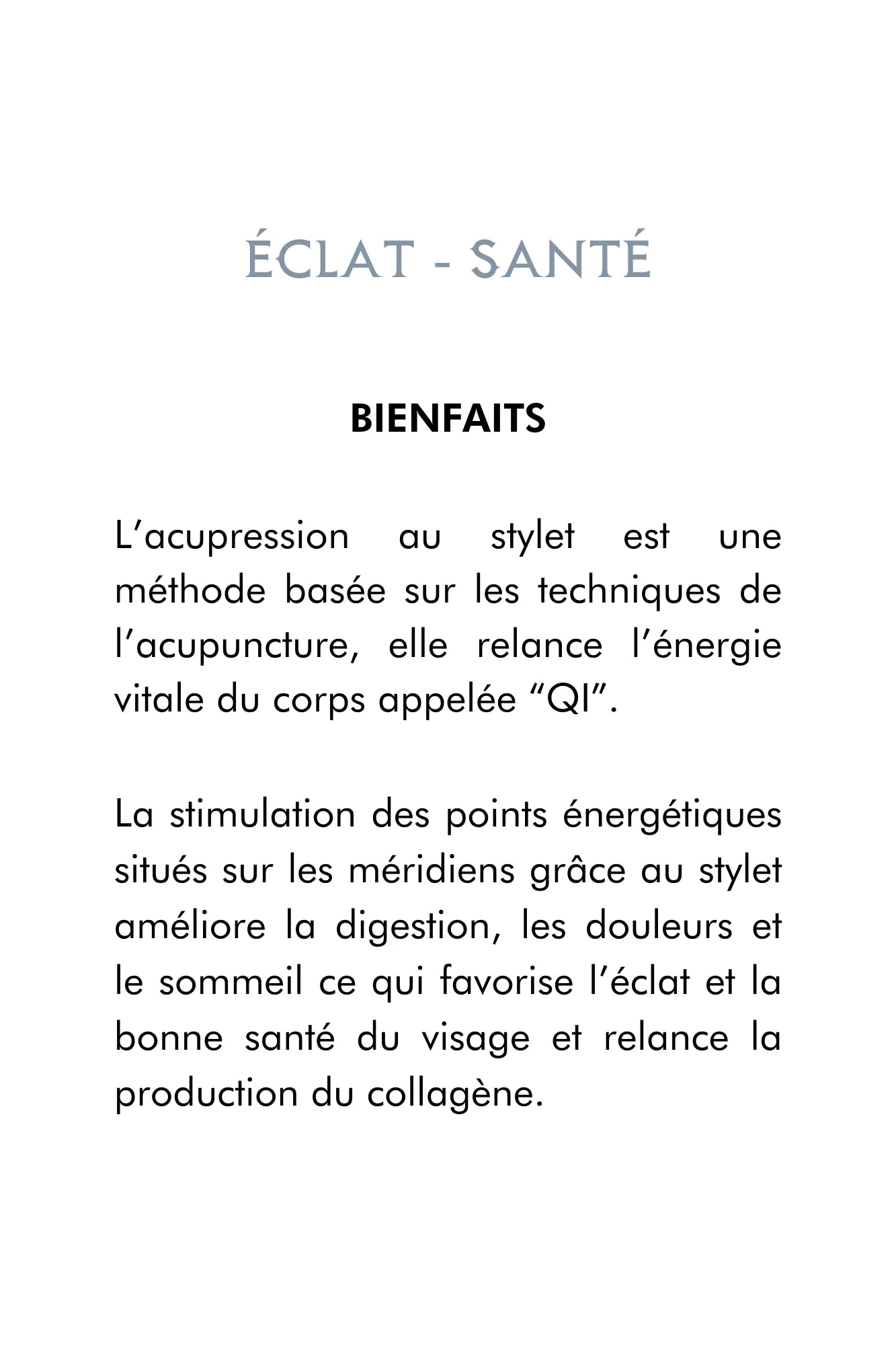 ÉCLAT - SANTÉ

BIENFAITS

L’acupression au stylet est une méthode basée sur les techniques de l’acupuncture, elle relance l’énergie vitale du corps appelée “QI”.

La stimulation des points énergétiques situés sur les méridiens grâce au stylet améliore la digestion, les douleurs et le sommeil ce qui favorise l’éclat et la bonne santé du visage et relance la production du collagène.